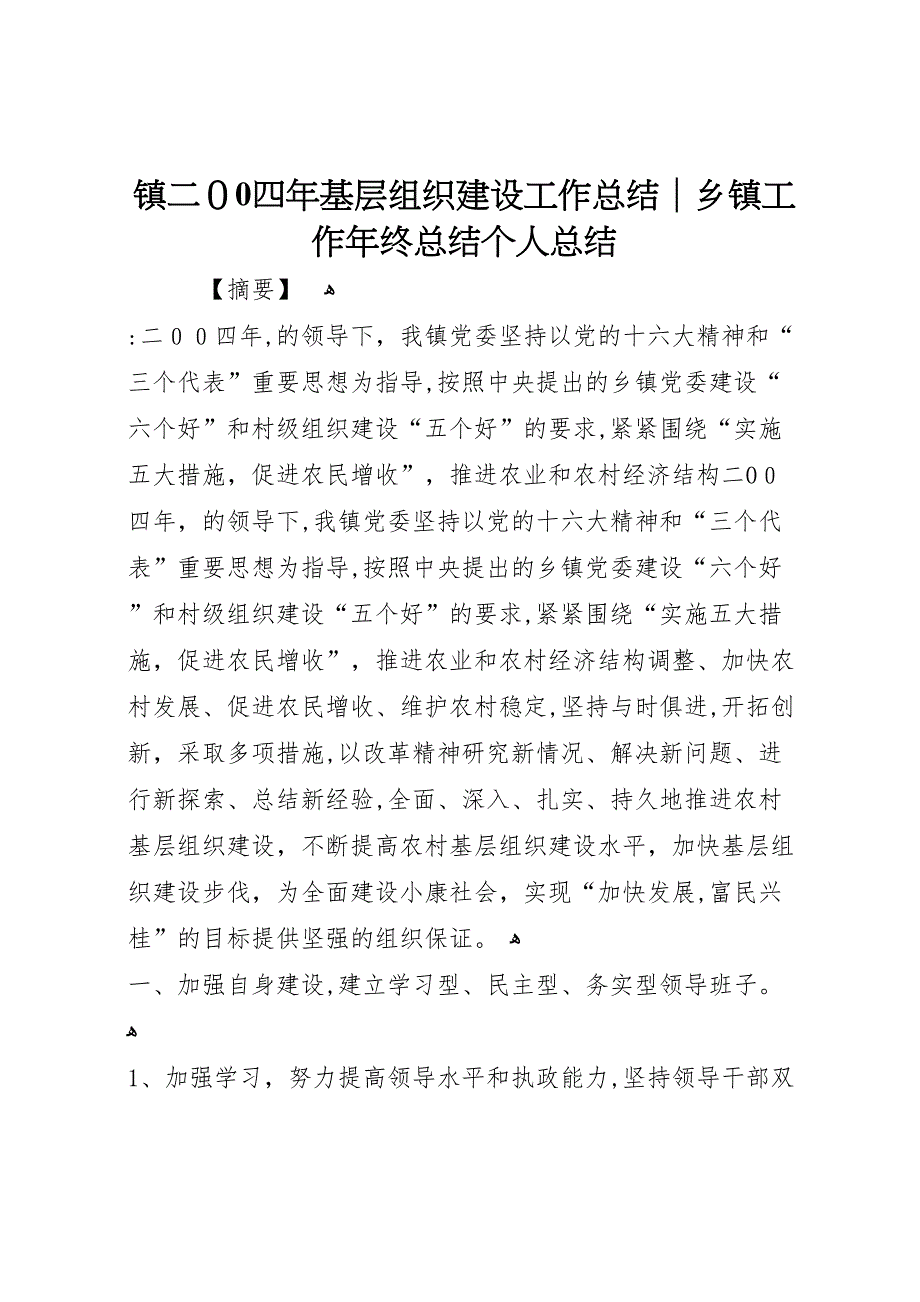 镇二00四年基层组织建设工作总结｜乡镇工作年终总结个人总结

【摘要】

:二００四年,的领导下，我镇党委坚持以党的十六大精神和“三个代表”重要思想为指导,按照中央提出的乡镇党委建设“六个好”和村级组织建设“五个好”的要求,紧紧围绕“实施五大措施，促进农民增收”，推进农业和农村经济结构二00四年，的领导下,我镇党委坚持以党的十六大精神和“三个代表”重要思想为指导,按照中央提出的乡镇党委建设“六个好”和村级组织建设“五个好”的要求,紧紧围绕“实施五大措施，促进农民增收”，推进农业和农村经济结构调整、加快农村发展、促进农民增收、维护农村稳定,坚持与时俱进,开拓创新，采取多项措施,以改革精神研究新情况、解决新问题、进行新探索、总结新经验,全面、深入、扎实、持久地推进农村基层组织建设，不断提高农村基层组织建设水平，加快基层组织建设步伐，为全面建设小康社会，实现“加快发展,富民兴桂”的目标提供坚强的组织保证。

一、加强自身建设,建立学习型、民主型、务实型领导班子。

1、加强学习，努力提高领导水平和执政能力,坚持领导干部双